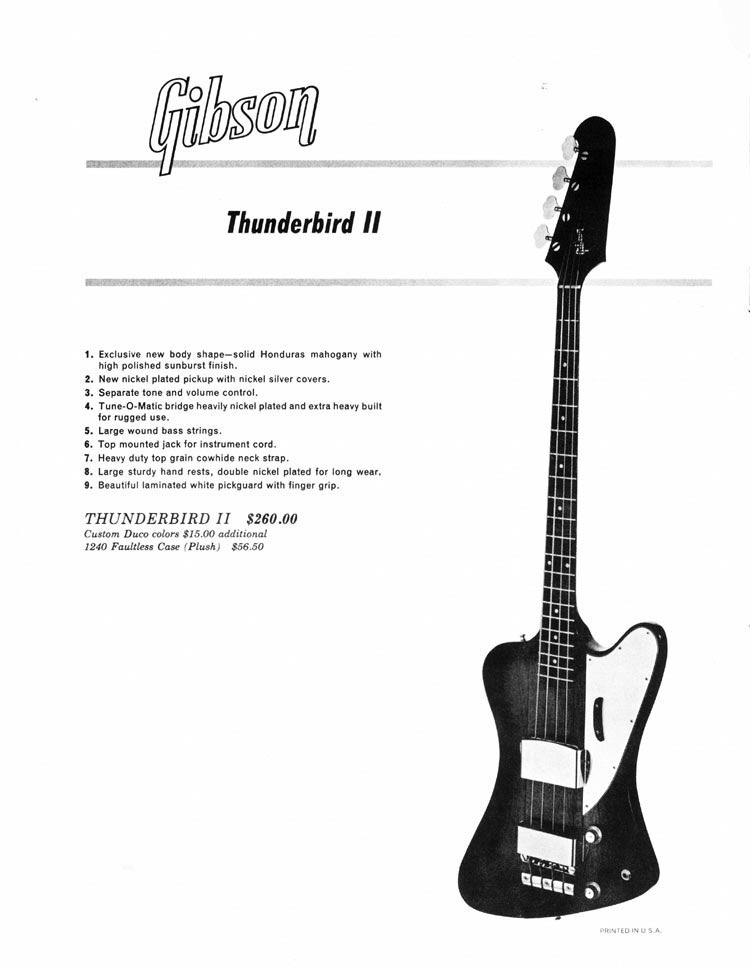 Gibson

Thunderbird II

1. Exclusive new body shape—solid Honduras mahogany with high polished sunburst finish.
2. New nickel plated pickup with nickel silver covers.
3. Separate tone and volume control.
4. Tune-O-Matic bridge heavily nickel plated and extra heavy built for rugged use.
5. Large wound bass strings.
6. Top mounted jack for instrument cord.
7. Heavy duty top grain cowhide neck strap.
8. Large sturdy hand rests, double nickel plated for long wear.
9. Beautiful laminated white pickguard with finger grip.

THUNDERBIRD II $260.00
Custom Duco colors $15.00 additional
1240 Faultless Case (Plush) $56.50

PRINTED IN U.S.A.